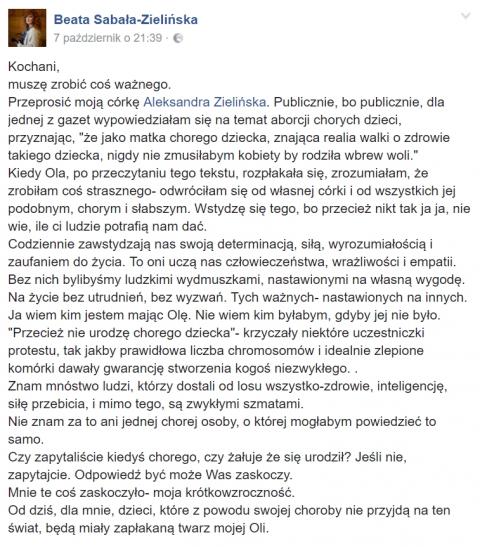 Beata Sabała-Zielińska
7 październik o 21:39 ·

Kochani,
muszę zrobić coś ważnego.
Przeprosić moją córkę Aleksandra Zielińska. Publicznie, bo publicznie, dla jednej z gazet wypowiedziałam się na temat aborcji chorych dzieci, przyznając, "że jako matka chorego dziecka, znająca realia walki o zdrowie takiego dziecka, nigdy nie zmusiłabym kobiety by rodziła wbrew woli."
Kiedy Ola, po przeczytaniu tego tekstu, rozpłakała się, zrozumiałam, że zrobiłam coś strasznego- odwróciłam się od własnej córki i od wszystkich jej podobnym, chorym i słabszym. Wstydzę się tego, bo przecież nikt tak ja ja, nie wie, ile ci ludzie potrafią nam dać.
Codziennie zawstydzają nas swoją determinacją, siłą, wyrozumiałością i zaufaniem do życia. To oni uczą nas człowieczeństwa, wrażliwości i empatii. Bez nich bylibyśmy ludzkimi wydmuszkami, nastawionymi na własną wygodę. Na życie bez utrudnień, bez wyzwań. Tych ważnych- nastawionych na innych.
Ja wiem kim jestem mając Olę. Nie wiem kim byłabym, gdyby jej nie było.
"Przecież nie urodzę chorego dziecka"- krzyczały niektóre uczestniczki protestu, tak jakby prawidłowa liczba chromosomów i idealnie zlepione komórki dawały gwarancję stworzenia kogoś niezwykłego. .
Znam mnóstwo ludzi, którzy dostali od losu wszystko-zdrowie, inteligencję, siłę przebicia, i mimo tego, są zwykłymi szmatami.
Nie znam za to ani jednej chorej osoby, o której mogłabym powiedzieć to samo.
Czy zapytaliście kiedyś chorego, czy żałuje że się urodził? Jeśli nie, zapytajcie. Odpowiedź być może Was zaskoczy.
Mnie te coś zaskoczyło- moja krótkowzroczność.
Od dziś, dla mnie, dzieci, które z powodu swojej choroby nie przyjdą na ten świat, będą miały zapłakaną twarz mojej Oli.